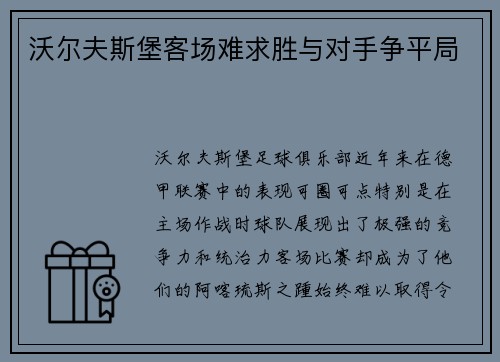 沃尔夫斯堡客场难求胜与对手争平局

沃尔夫斯堡足球俱乐部近年来在德甲联赛中的表现可圈可点特别是在主场作战时球队展现出了极强的竞争力和统治力客场比赛却成为了他们的阿喀琉斯之踵始终难以取得令